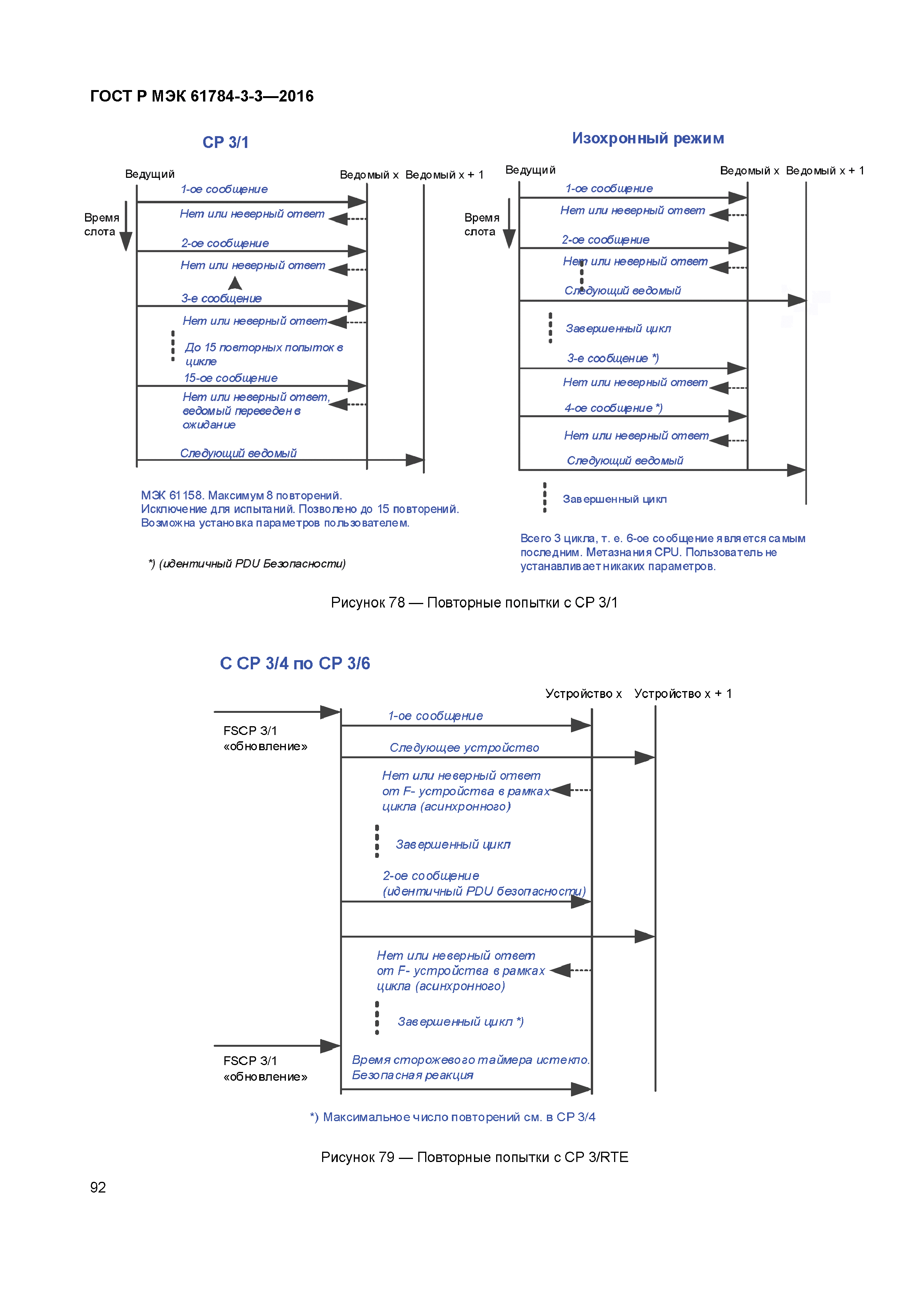 ГОСТ Р МЭК 61784-3-3—2016

CP 3/1

Ведущий

Ведомый x Ведомый x + 1

Время слота

1-ое сообщение

Нет или неверный ответ

2-ое сообщение

Нет или неверный ответ

3-е сообщение

Нет или неверный ответ

До 15 повторных попыток в цикле

15-ое сообщение

Нет или неверный ответ, ведомый переведен в ожидание

Следующий ведомый

МЭК 61158. Максимум 8 повторений.
Исключение для испытаний. Позволено до 15 повторений.
Возможна установка параметров пользователем.

*) (идентичный PDU Безопасности)

Изохронный режим

Ведущий

Ведомый x Ведомый x + 1

Время слота

1-ое сообщение

Нет или неверный ответ

2-ое сообщение

Нет или неверный ответ

Следующий ведомый

Завершенный цикл

3-е сообщение *)

Нет или неверный ответ

4-ое сообщение *)

Нет или неверный ответ

Следующий ведомый

Завершенный цикл

Всего 3 цикла, т. е. 6-ое сообщение является самым последним. Метазнания CPU. Пользователь не устанавливает никаких параметров.

Рисунок 78 — Повторные попытки с CP 3/1

С CP 3/4 по CP 3/6

Устройство x Устройство x + 1

FSCP 3/1 «обновление»

1-ое сообщение

Следующее устройство

Нет или неверный ответ от F- устройства в рамках цикла (асинхронного)

Завершенный цикл

2-ое сообщение (идентичный PDU безопасности)

Нет или неверный ответ от F- устройства в рамках цикла (асинхронного)

Завершенный цикл *)

FSCP 3/1 «обновление»

Время сторожевого таймера истекло. Безопасная реакция

*) Максимальное число повторений см. в CP 3/4

Рисунок 79 — Повторные попытки с CP 3/RTE

92